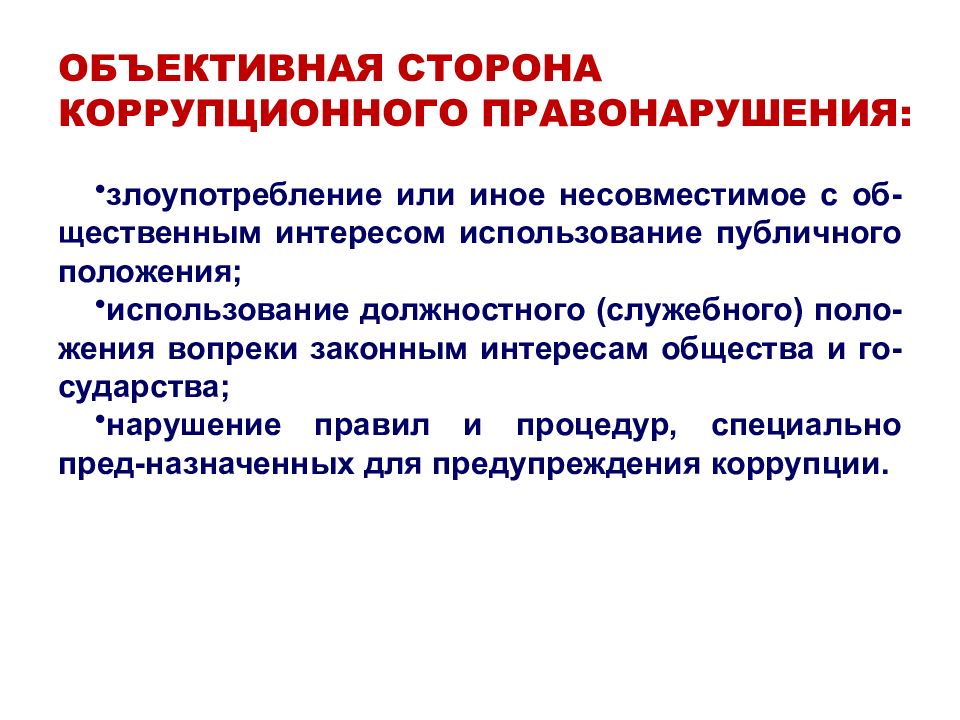 ОБЪЕКТИВНАЯ СТОРОНА КОРРУПЦИОННОГО ПРАВОНАРУШЕНИЯ:

•злоупотребление или иное несовместимое с общественным интересом использование публичного положения;

•использование должностного (служебного) положения вопреки законным интересам общества и государства;

•нарушение правил и процедур, специально пред-назначенных для предупреждения коррупции.